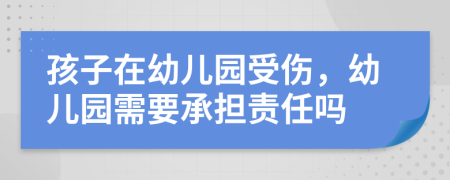 孩子在幼儿园受伤，幼儿园需要承担责任吗